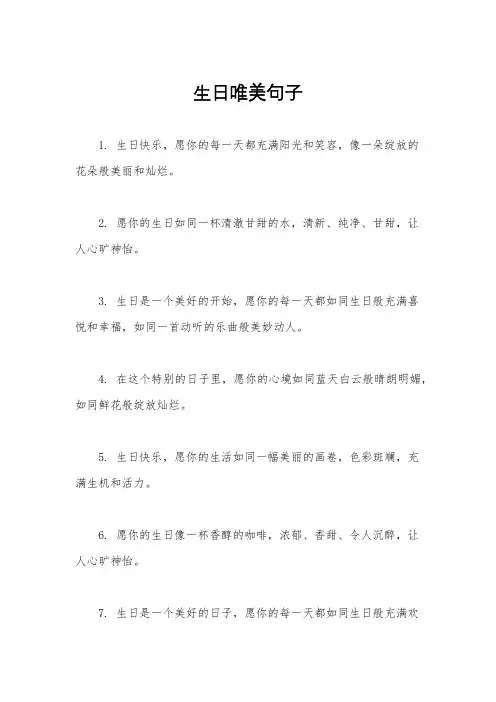 生日唯美句子

1. 生日快乐，愿你的每一天都充满阳光和笑容，像一朵绽放的花朵般美丽和灿烂。

2. 愿你的生日如同一杯清澈甘甜的水，清新、纯净、甘甜，让人心旷神怡。

3. 生日是一个美好的开始，愿你的每一天都如同生日般充满喜悦和幸福，如同一首动听的乐曲般美妙动人。

4. 在这个特别的日子里，愿你的心境如同蓝天白云般晴朗明媚，如同鲜花般绽放灿烂。

5. 生日快乐，愿你的生活如同一幅美丽的画卷，色彩斑斓，充满生机和活力。

6. 愿你的生日像一杯香醇的咖啡，浓郁、香甜、令人沉醉，让人心旷神怡。

7. 生日是一个美好的日子，愿你的每一天都如同生日般充满欢